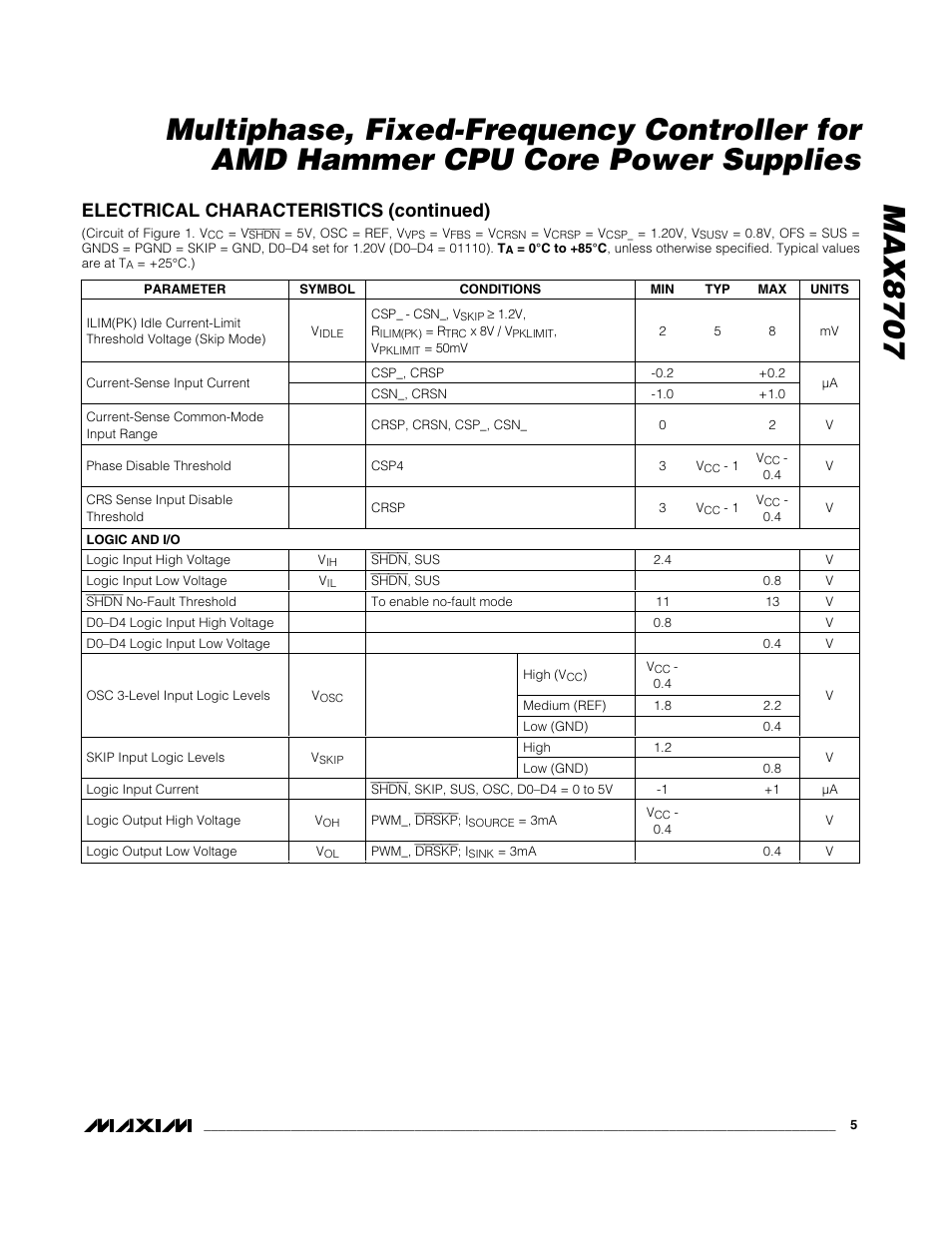 Multiphase, Fixed-Frequency Controller for AMD Hammer CPU Core Power Supplies

MAX8707

ELECTRICAL CHARACTERISTICS (continued)

(Circuit of Figure 1. $V_{CC}$ = $V_{\overline{SHDN}}$ = 5V, OSC = REF, $V_{VPS}$ = $V_{FBS}$ = $V_{CRSN}$ = $V_{CRSP}$ = $V_{CSP\_}$ = 1.20V, $V_{SUSV}$ = 0.8V, OFS = SUS = GNDS = PGND = SKIP = GND, D0–D4 set for 1.20V (D0–D4 = 01110). $T_A$ = 0°C to +85°C, unless otherwise specified. Typical values are at $T_A$ = +25°C.)

| PARAMETER | SYMBOL | CONDITIONS | | MIN | TYP | MAX | UNITS |
|---|---|---|---|---|---|---|---|
| ILIM(PK) Idle Current-Limit Threshold Voltage (Skip Mode) | $V_{IDLE}$ | CSP_ - CSN_, $V_{SKIP}$ ≥ 1.2V, $R_{ILIM(PK)}$ = $R_{TRC}$ x 8V / $V_{PKLIMIT}$, $V_{PKLIMIT}$ = 50mV | | 2 | 5 | 8 | mV |
| Current-Sense Input Current | | CSP_, CRSP | | -0.2 | | +0.2 | µA |
| | | CSN_, CRSN | | -1.0 | | +1.0 | |
| Current-Sense Common-Mode Input Range | | CRSP, CRSN, CSP_, CSN_ | | 0 | | 2 | V |
| Phase Disable Threshold | | CSP4 | | 3 | $V_{CC}$ - 1 | $V_{CC}$ - 0.4 | V |
| CRS Sense Input Disable Threshold | | CRSP | | 3 | $V_{CC}$ - 1 | $V_{CC}$ - 0.4 | V |
| LOGIC AND I/O | | | | | | | |
| Logic Input High Voltage | $V_{IH}$ | $\overline{SHDN}$, SUS | | 2.4 | | | V |
| Logic Input Low Voltage | $V_{IL}$ | $\overline{SHDN}$, SUS | | | | 0.8 | V |
| $\overline{SHDN}$ No-Fault Threshold | | To enable no-fault mode | | 11 | | 13 | V |
| D0–D4 Logic Input High Voltage | | | | 0.8 | | | V |
| D0–D4 Logic Input Low Voltage | | | | | | 0.4 | V |
| OSC 3-Level Input Logic Levels | $V_{OSC}$ | | High ($V_{CC}$) | $V_{CC}$ - 0.4 | | | V |
| | | | Medium (REF) | 1.8 | | 2.2 | |
| | | | Low (GND) | | | 0.4 | |
| SKIP Input Logic Levels | $V_{SKIP}$ | | High | 1.2 | | | V |
| | | | Low (GND) | | | 0.8 | |
| Logic Input Current | | $\overline{SHDN}$, SKIP, SUS, OSC, D0–D4 = 0 to 5V | | -1 | | +1 | µA |
| Logic Output High Voltage | $V_{OH}$ | PWM_, $\overline{DRSKP}$; $I_{SOURCE}$ = 3mA | | $V_{CC}$ - 0.4 | | | V |
| Logic Output Low Voltage | $V_{OL}$ | PWM_, $\overline{DRSKP}$; $I_{SINK}$ = 3mA | | | | 0.4 | V |

MAXIM 5